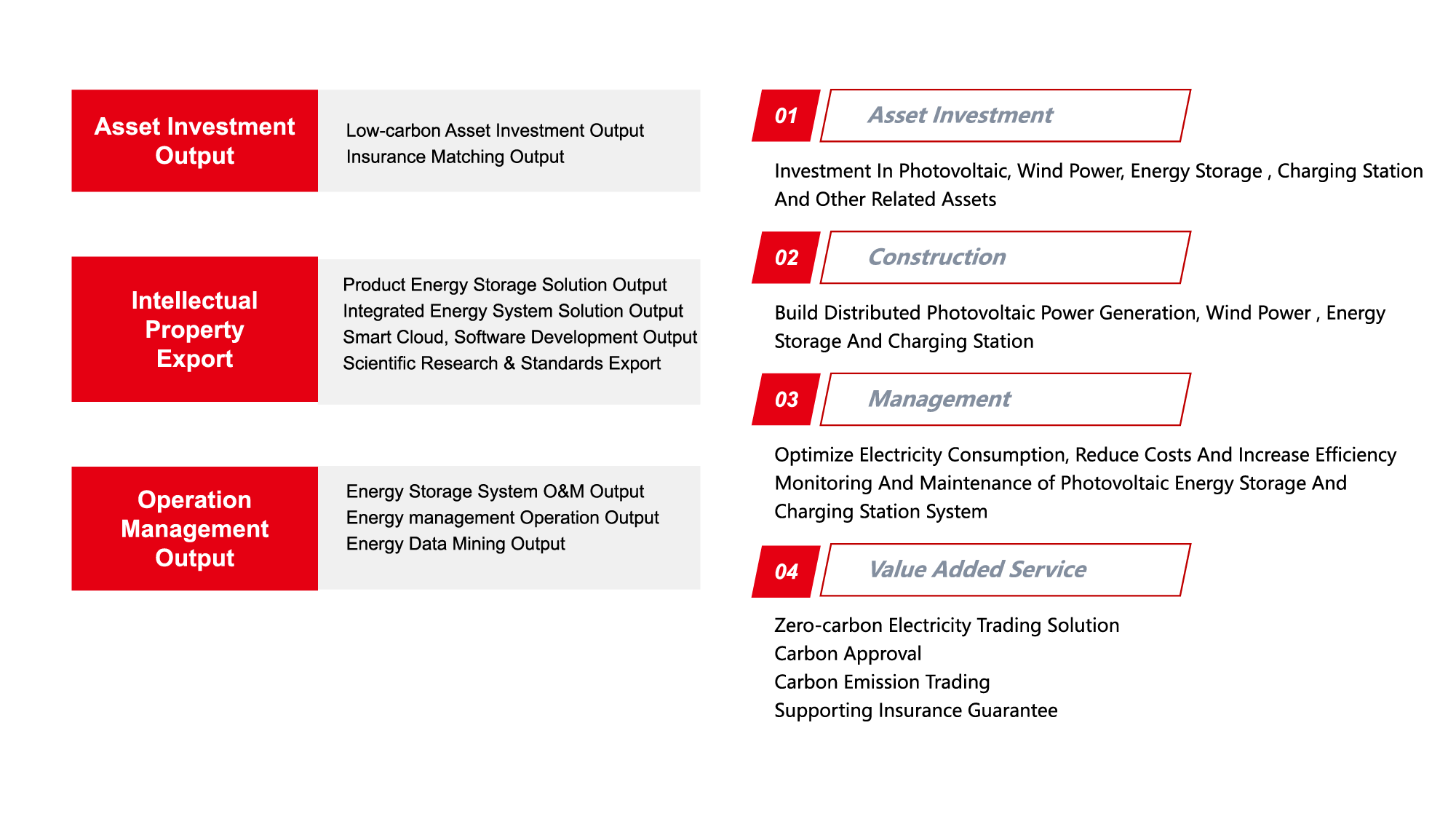 Asset Investment Output

Low-carbon Asset Investment Output
Insurance Matching Output

Intellectual Property Export

Product Energy Storage Solution Output
Integrated Energy System Solution Output
Smart Cloud, Software Development Output
Scientific Research & Standards Export

Operation Management Output

Energy Storage System O&M Output
Energy management Operation Output
Energy Data Mining Output

01 Asset Investment

Investment In Photovoltaic, Wind Power, Energy Storage , Charging Station And Other Related Assets

02 Construction

Build Distributed Photovoltaic Power Generation, Wind Power , Energy Storage And Charging Station

03 Management

Optimize Electricity Consumption, Reduce Costs And Increase Efficiency
Monitoring And Maintenance of Photovoltaic Energy Storage And Charging Station System

04 Value Added Service

Zero-carbon Electricity Trading Solution
Carbon Approval
Carbon Emission Trading
Supporting Insurance Guarantee